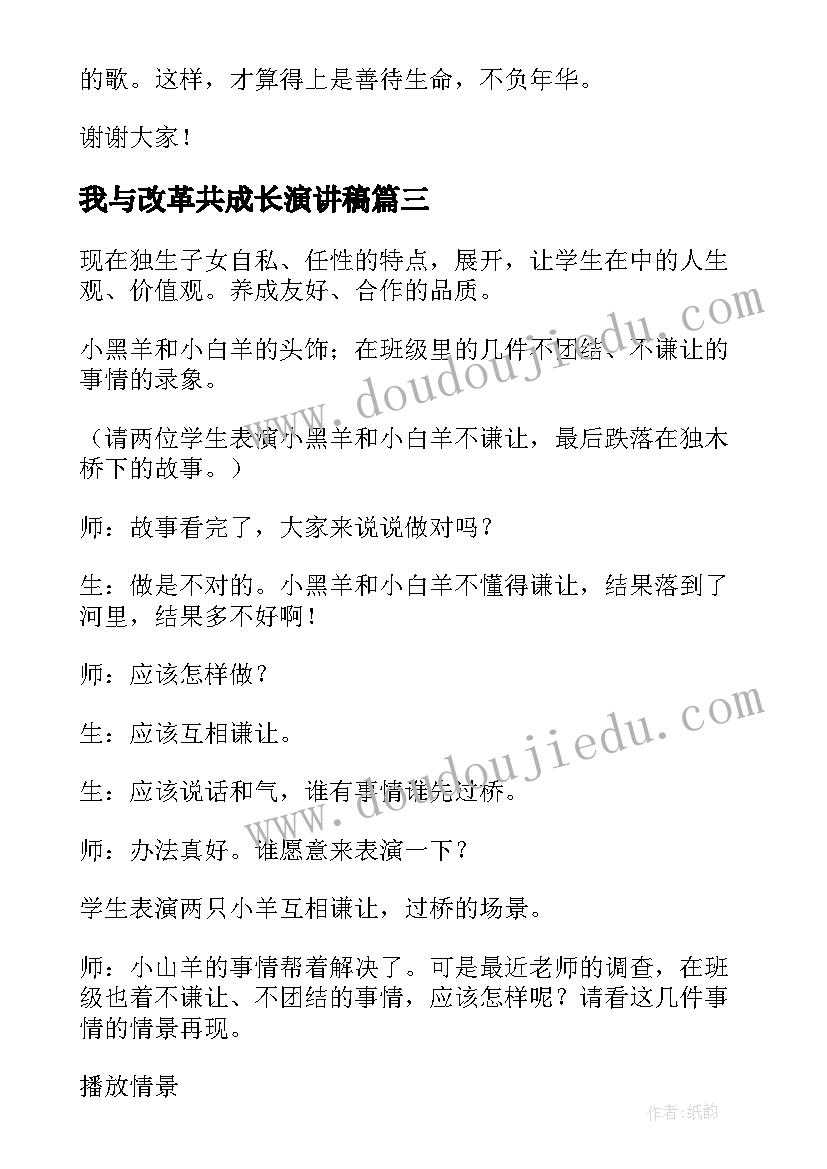 的歌。这样，才算得上是善待生命，不负年华。

谢谢大家！

我与改革共成长演讲稿篇三

现在独生子女自私、任性的特点，展开，让学生在中的人生观、价值观。养成友好、合作的品质。

小黑羊和小白羊的头饰；在班级里的几件不团结、不谦让的事情的录象。

（请两位学生表演小黑羊和小白羊不谦让，最后跌落在独木桥下的故事。）

师：故事看完了，大家来说说做对吗？

生：做是不对的。小黑羊和小白羊不懂得谦让，结果落到了河里，结果多不好啊！

师：应该怎样做？

生：应该互相谦让。

生：应该说话和气，谁有事情谁先过桥。

师：办法真好。谁愿意来表演一下？

学生表演两只小羊互相谦让，过桥的场景。

师：小山羊的事情帮着解决了。可是最近老师的调查，在班级也着不谦让、不团结的事情，应该怎样呢？请看这几件事情的情景再现。

播放情景

www.doudoujiedu.com

www.doudoujiedu.com

作者:纸韵